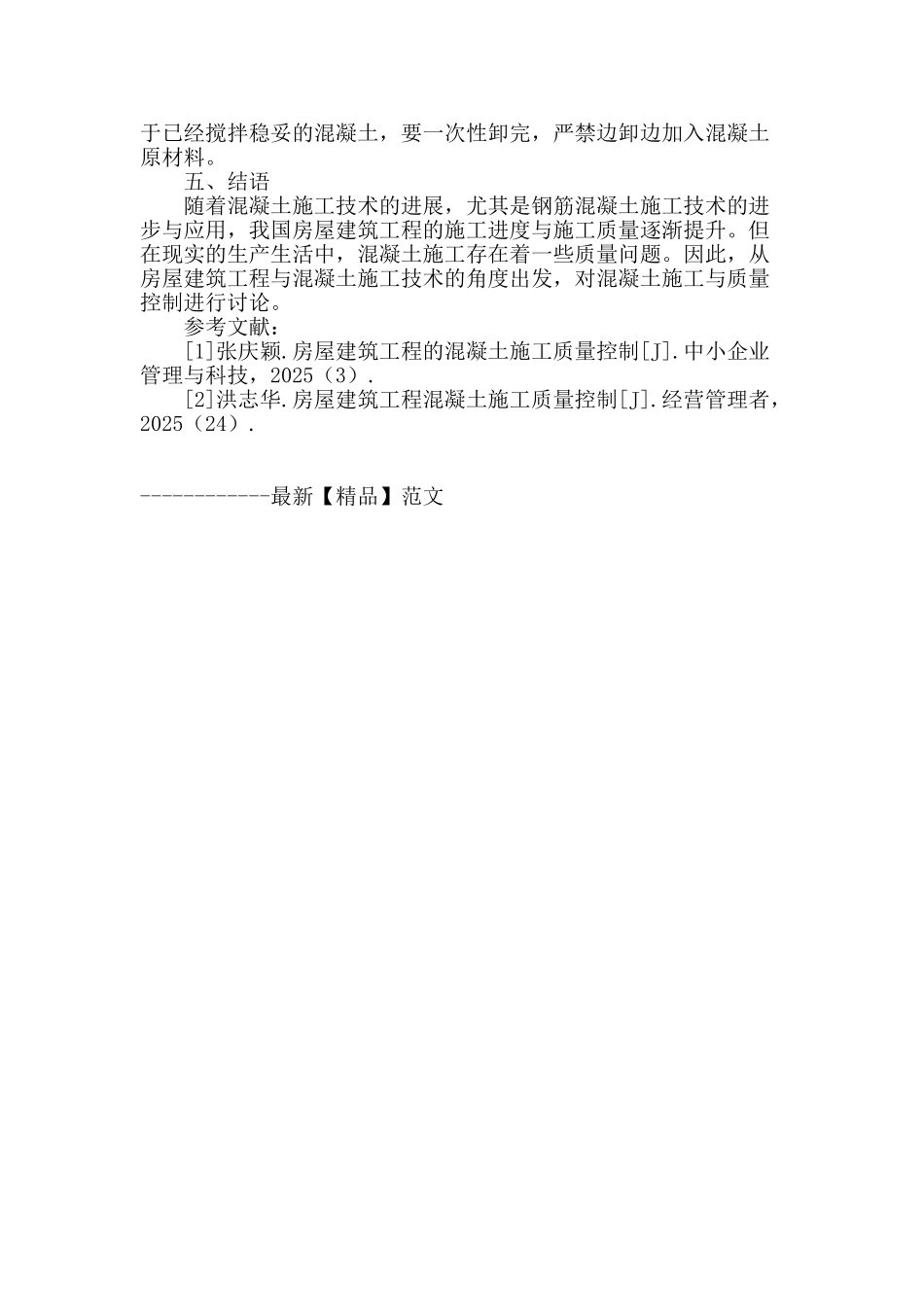 于已经搅拌稳妥的混凝土，要一次性卸完，严禁边卸边加入混凝土原材料。

五、结语

随着混凝土施工技术的进展，尤其是钢筋混凝土施工技术的进步与应用，我国房屋建筑工程的施工进度与施工质量逐渐提升。但在现实的生产生活中，混凝土施工存在着一些质量问题。因此，从房屋建筑工程与混凝土施工技术的角度出发，对混凝土施工与质量控制进行讨论。

参考文献：

[1]张庆颖.房屋建筑工程的混凝土施工质量控制[J].中小企业管理与科技，2025（3）.

[2]洪志华.房屋建筑工程混凝土施工质量控制[J].经营管理者，2025（24）.

------------最新【精品】范文